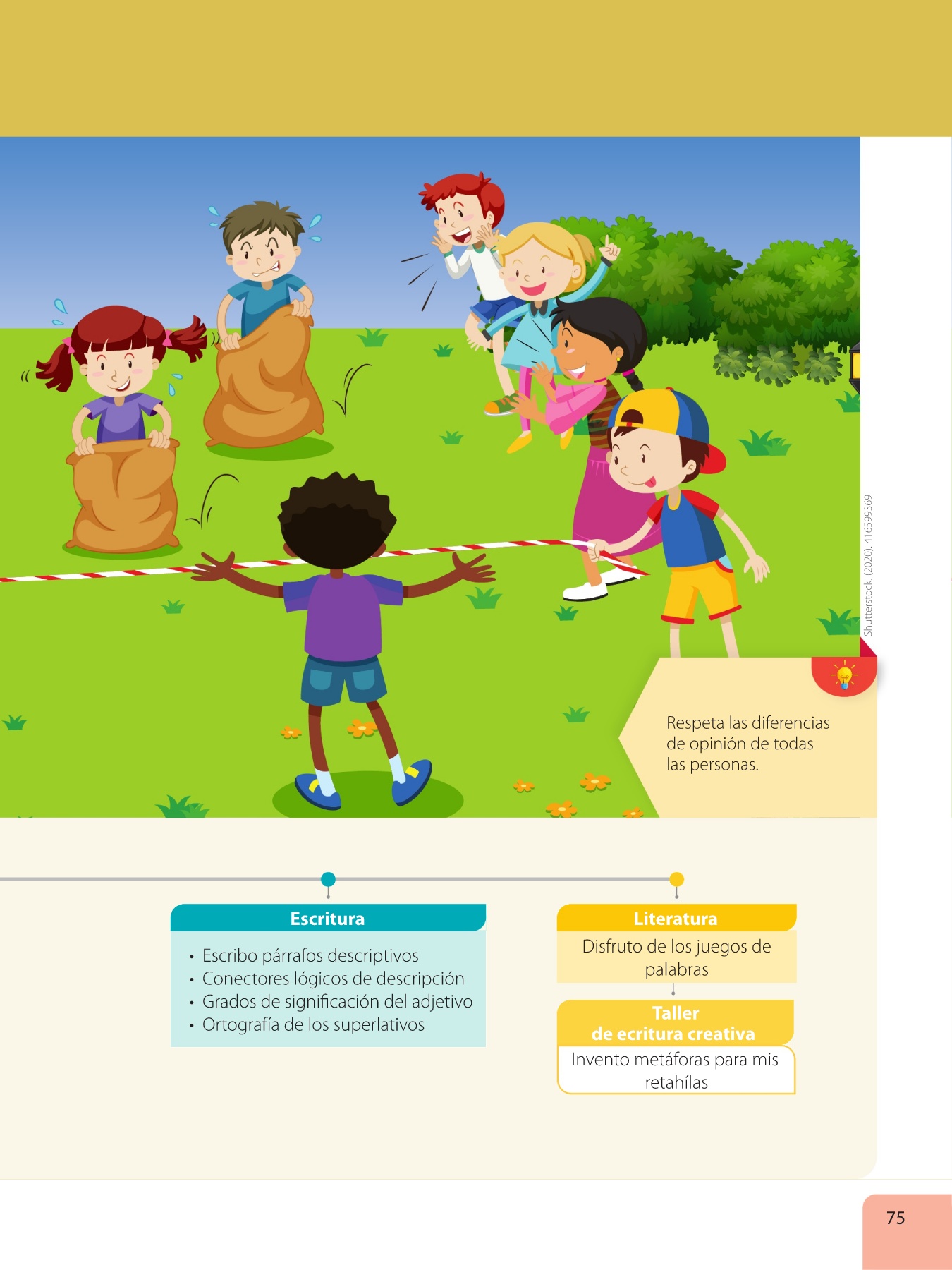 Shutterstock. (2020). 416599369

Respeta las diferencias de opinión de todas las personas.

Escritura

• Escribo párrafos descriptivos
• Conectores lógicos de descripción
• Grados de significación del adjetivo
• Ortografía de los superlativos

Literatura

Disfruto de los juegos de palabras

Taller
de ecritura creativa

Invento metáforas para mis retahílas

75